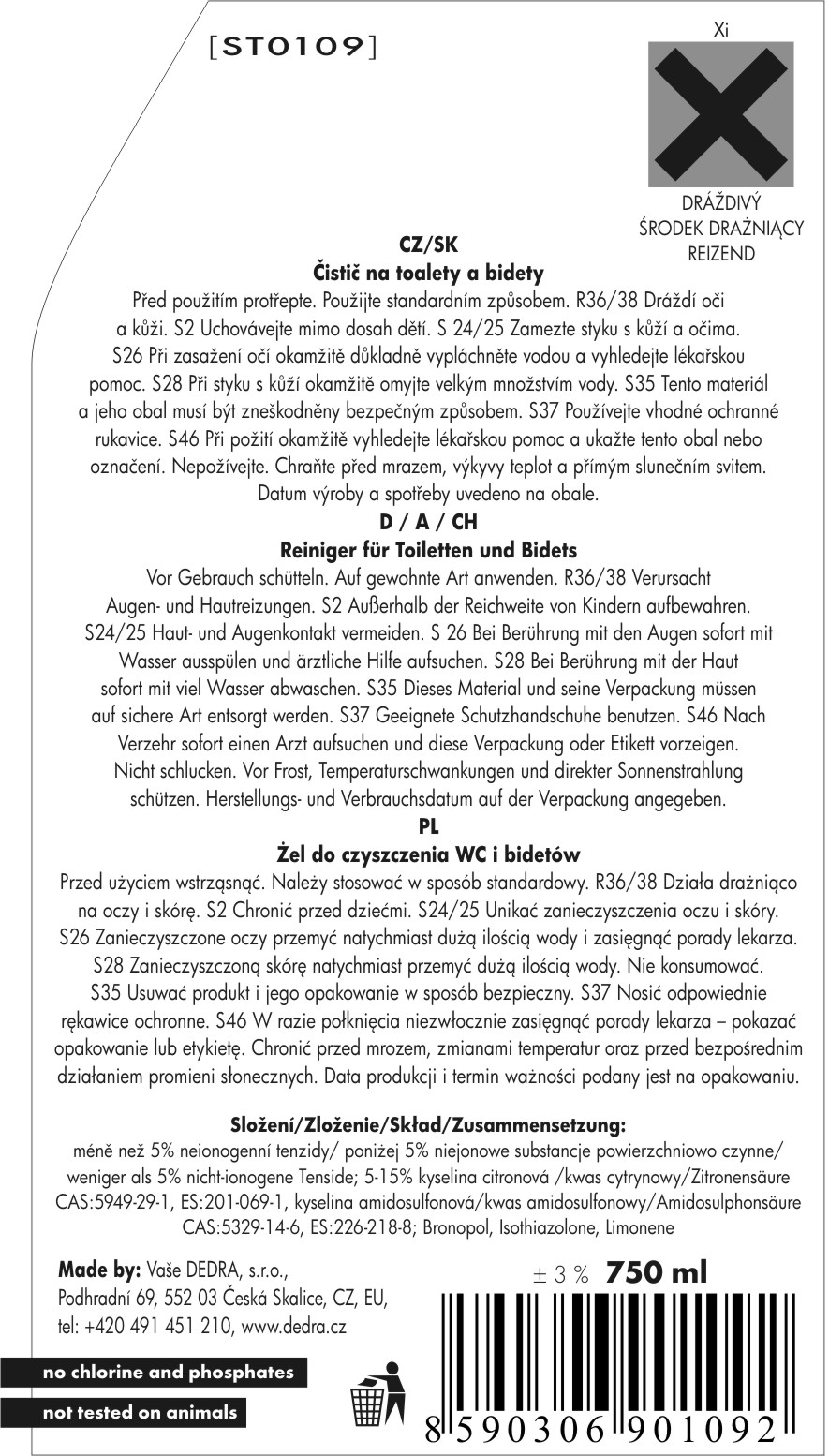 [ST0109]

Xi

DRÁŽDIVÝ
ŚRODEK DRAŻNIĄCY
REIZEND

CZ/SK
Čistič na toalety a bidety

Před použitím protřepte. Použijte standardním způsobem. R36/38 Dráždí oči a kůži. S2 Uchovávejte mimo dosah dětí. S 24/25 Zamezte styku s kůží a očima. S26 Při zasažení očí okamžitě důkladně vypláchněte vodou a vyhledejte lékařskou pomoc. S28 Při styku s kůží okamžitě omyjte velkým množstvím vody. S35 Tento materiál a jeho obal musí být zneškodněny bezpečným způsobem. S37 Používejte vhodné ochranné rukavice. S46 Při požití okamžitě vyhledejte lékařskou pomoc a ukažte tento obal nebo označení. Nepožívejte. Chraňte před mrazem, výkyvy teplot a přímým slunečním svitem. Datum výroby a spotřeby uvedeno na obale.

D / A / CH
Reiniger für Toiletten und Bidets

Vor Gebrauch schütteln. Auf gewohnte Art anwenden. R36/38 Verursacht Augen- und Hautreizungen. S2 Außerhalb der Reichweite von Kindern aufbewahren. S24/25 Haut- und Augenkontakt vermeiden. S 26 Bei Berührung mit den Augen sofort mit Wasser ausspülen und ärztliche Hilfe aufsuchen. S28 Bei Berührung mit der Haut sofort mit viel Wasser abwaschen. S35 Dieses Material und seine Verpackung müssen auf sichere Art entsorgt werden. S37 Geeignete Schutzhandschuhe benutzen. S46 Nach Verzehr sofort einen Arzt aufsuchen und diese Verpackung oder Etikett vorzeigen. Nicht schlucken. Vor Frost, Temperaturschwankungen und direkter Sonnenstrahlung schützen. Herstellungs- und Verbrauchsdatum auf der Verpackung angegeben.

PL
Żel do czyszczenia WC i bidetów

Przed użyciem wstrząsnąć. Należy stosować w sposób standardowy. R36/38 Działa drażniąco na oczy i skórę. S2 Chronić przed dziećmi. S24/25 Unikać zanieczyszczenia oczu i skóry. S26 Zanieczyszczone oczy przemyć natychmiast dużą ilością wody i zasięgnąć porady lekarza. S28 Zanieczyszczoną skórę natychmiast przemyć dużą ilością wody. Nie konsumować. S35 Usuwać produkt i jego opakowanie w sposób bezpieczny. S37 Nosić odpowiednie rękawice ochronne. S46 W razie połknięcia niezwłocznie zasięgnąć porady lekarza – pokazać opakowanie lub etykietę. Chronić przed mrozem, zmianami temperatur oraz przed bezpośrednim działaniem promieni słonecznych. Data produkcji i termin ważności podany jest na opakowaniu.

Složení/Zloženie/Skład/Zusammensetzung:
méně než 5% neionogenní tenzidy/ poniżej 5% niejonowe substancje powierzchniowo czynne/ weniger als 5% nicht-ionogene Tenside; 5-15% kyselina citronová /kwas cytrynowy/Zitronensäure CAS:5949-29-1, ES:201-069-1, kyselina amidosulfonová/kwas amidosulfonowy/Amidosulphonsäure CAS:5329-14-6, ES:226-218-8; Bronopol, Isothiazolone, Limonene

Made by: Vaše DEDRA, s.r.o., Podhradní 69, 552 03 Česká Skalice, CZ, EU, tel: +420 491 451 210, www.dedra.cz

± 3 % 750 ml

no chlorine and phosphates

not tested on animals

8 590306 901092